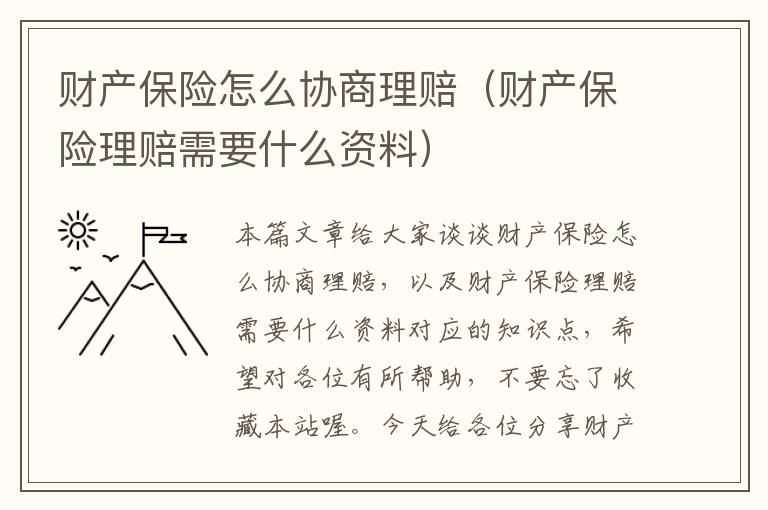 财产保险怎么协商理赔（财产保险理赔需要什么资料）

本篇文章给大家谈谈财产保险怎么协商理赔，以及财产保险理赔需要什么资料对应的知识点，希望对各位有所帮助，不要忘了收藏本站喔。今天给各位分享财产